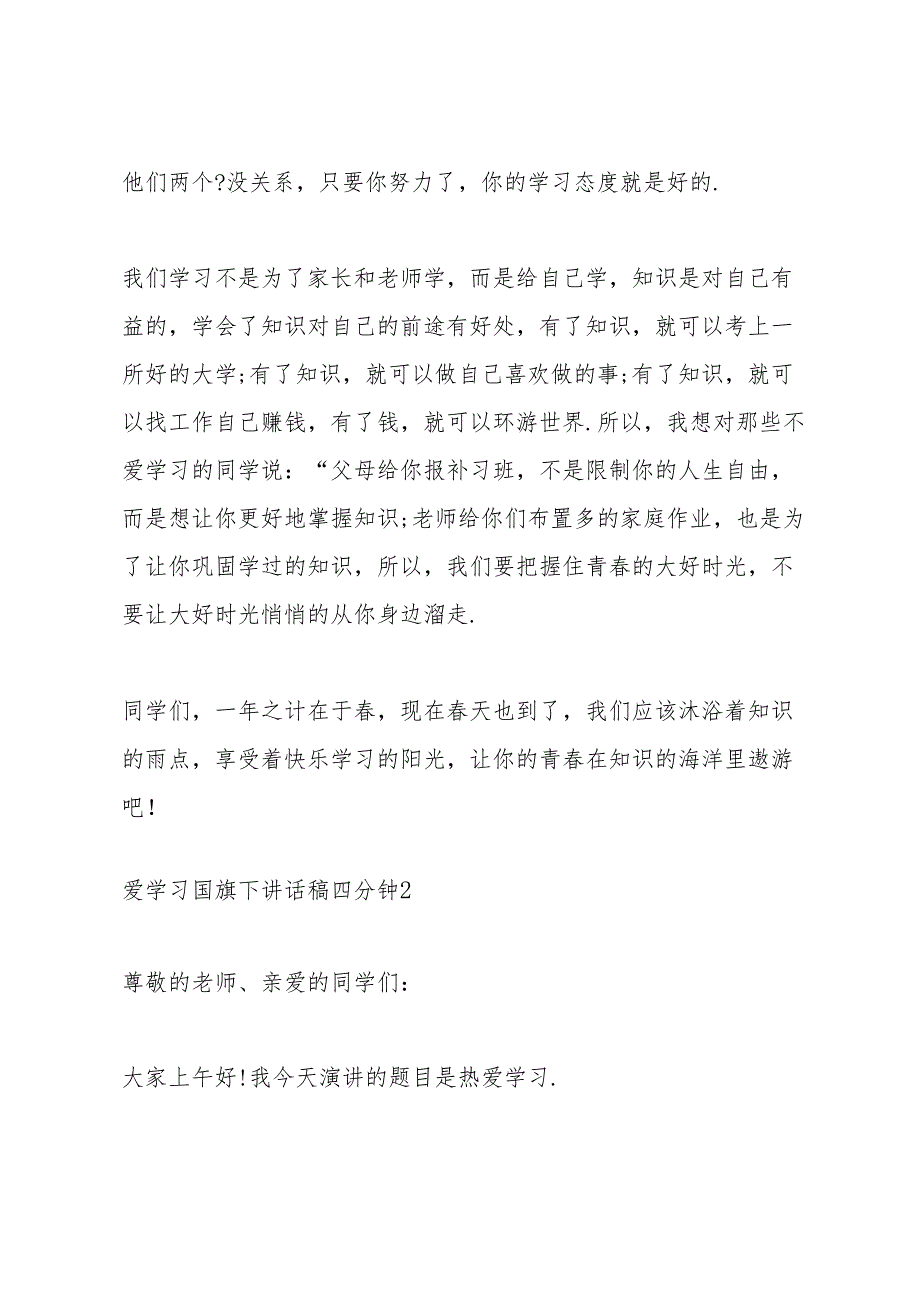 他们两个?没关系，只要你努力了，你的学习态度就是好的.

我们学习不是为了家长和老师学，而是给自己学，知识是对自己有益的，学会了知识对自己的前途有好处，有了知识，就可以考上一所好的大学;有了知识，就可以做自己喜欢做的事;有了知识，就可以找工作自己赚钱，有了钱，就可以环游世界.所以，我想对那些不爱学习的同学说：“父母给你报补习班，不是限制你的人生自由，而是想让你更好地掌握知识;老师给你们布置多的家庭作业，也是为了让你巩固学过的知识，所以，我们要把握住青春的大好时光，不要让大好时光悄悄的从你身边溜走.

同学们，一年之计在于春，现在春天也到了，我们应该沐浴着知识的雨点，享受着快乐学习的阳光，让你的青春在知识的海洋里遨游吧!

爱学习国旗下讲话稿四分钟2

尊敬的老师、亲爱的同学们:

大家上午好!我今天演讲的题目是热爱学习.